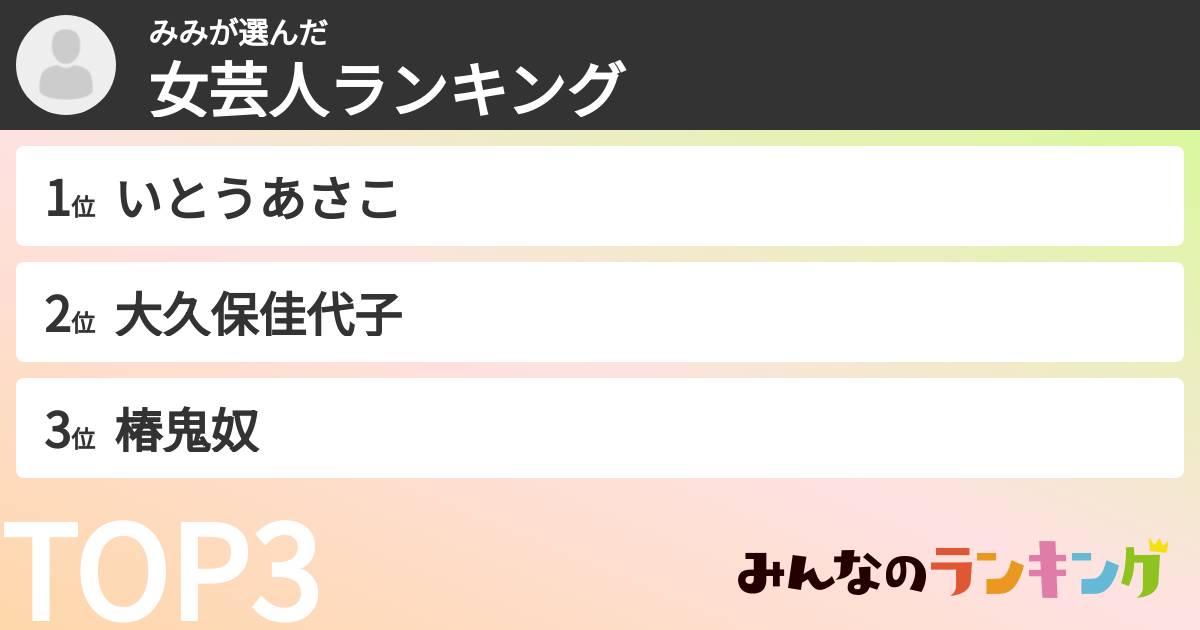 みみが選んだ
女芸人ランキング

1位 いとうあさこ

2位 大久保佳代子

3位 椿鬼奴

TOP3

みんなのランキング